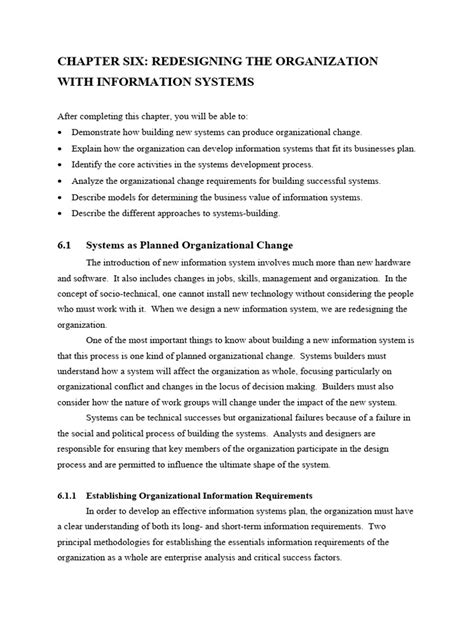 CHAPTER SIX: REDESIGNING THE ORGANIZATION WITH INFORMATION SYSTEMS

After completing this chapter, you will be able to:
• Demonstrate how building new systems can produce organizational change.
• Explain how the organization can develop information systems that fit its businesses plan.
• Identify the core activities in the systems development process.
• Analyze the organizational change requirements for building successful systems.
• Describe models for determining the business value of information systems.
• Describe the different approaches to systems-building.

6.1 Systems as Planned Organizational Change

The introduction of new information system involves much more than new hardware and software. It also includes changes in jobs, skills, management and organization. In the concept of socio-technical, one cannot install new technology without considering the people who must work with it. When we design a new information system, we are redesigning the organization.

One of the most important things to know about building a new information system is that this process is one kind of planned organizational change. Systems builders must understand how a system will affect the organization as whole, focusing particularly on organizational conflict and changes in the locus of decision making. Builders must also consider how the nature of work groups will change under the impact of the new system.

Systems can be technical successes but organizational failures because of a failure in the social and political process of building the systems. Analysts and designers are responsible for ensuring that key members of the organization participate in the design process and are permitted to influence the ultimate shape of the system.

6.1.1 Establishing Organizational Information Requirements

In order to develop an effective information systems plan, the organization must have a clear understanding of both its long- and short-term information requirements. Two principal methodologies for establishing the essentials information requirements of the organization as a whole are enterprise analysis and critical success factors.